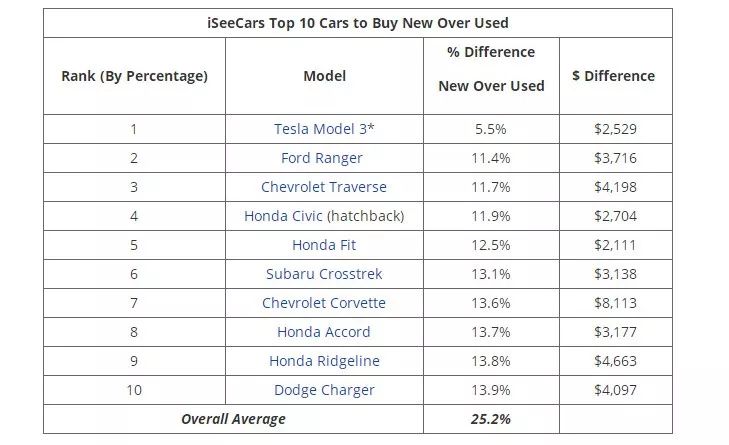 iSeeCars Top 10 Cars to Buy New Over Used

| Rank (By Percentage) | Model | % Difference New Over Used | $ Difference |
|---|---|---|---|
| 1 | Tesla Model 3* | 5.5% | $2,529 |
| 2 | Ford Ranger | 11.4% | $3,716 |
| 3 | Chevrolet Traverse | 11.7% | $4,198 |
| 4 | Honda Civic (hatchback) | 11.9% | $2,704 |
| 5 | Honda Fit | 12.5% | $2,111 |
| 6 | Subaru Crosstrek | 13.1% | $3,138 |
| 7 | Chevrolet Corvette | 13.6% | $8,113 |
| 8 | Honda Accord | 13.7% | $3,177 |
| 9 | Honda Ridgeline | 13.8% | $4,663 |
| 10 | Dodge Charger | 13.9% | $4,097 |
| Overall Average | | 25.2% | |